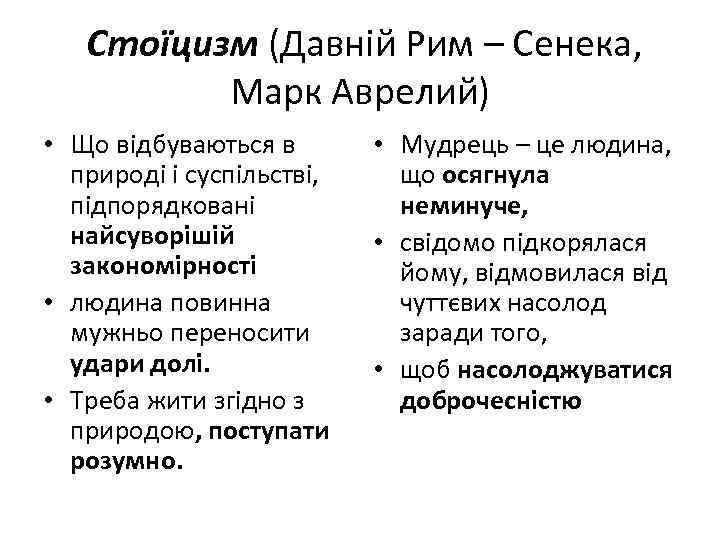 Стоїцизм (Давній Рим – Сенека, Марк Аврелий)

• Що відбуваються в природі і суспільстві, підпорядковані найсуворішій закономірності
• людина повинна мужньо переносити удари долі.
• Треба жити згідно з природою, поступати розумно.

• Мудрець – це людина, що осягнула неминуче,
• свідомо підкорялася йому, відмовилася від чуттєвих насолод заради того,
• щоб насолоджуватися доброчесністю